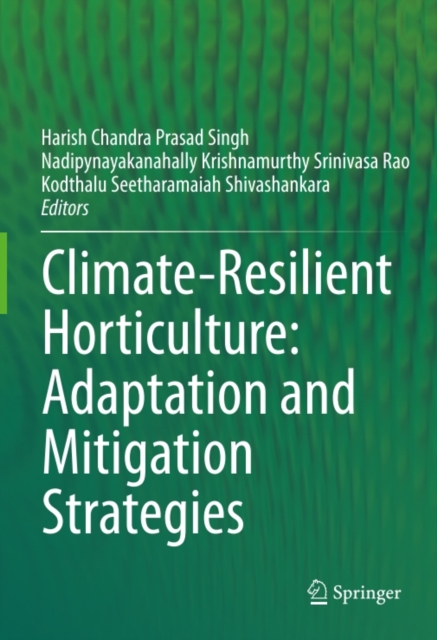 Harish Chandra Prasad Singh
Nadipynayakanahally Krishnamurthy Srinivasa Rao
Kodthalu Seetharamaiah Shivashankara
Editors

Climate-Resilient Horticulture: Adaptation and Mitigation Strategies

Springer